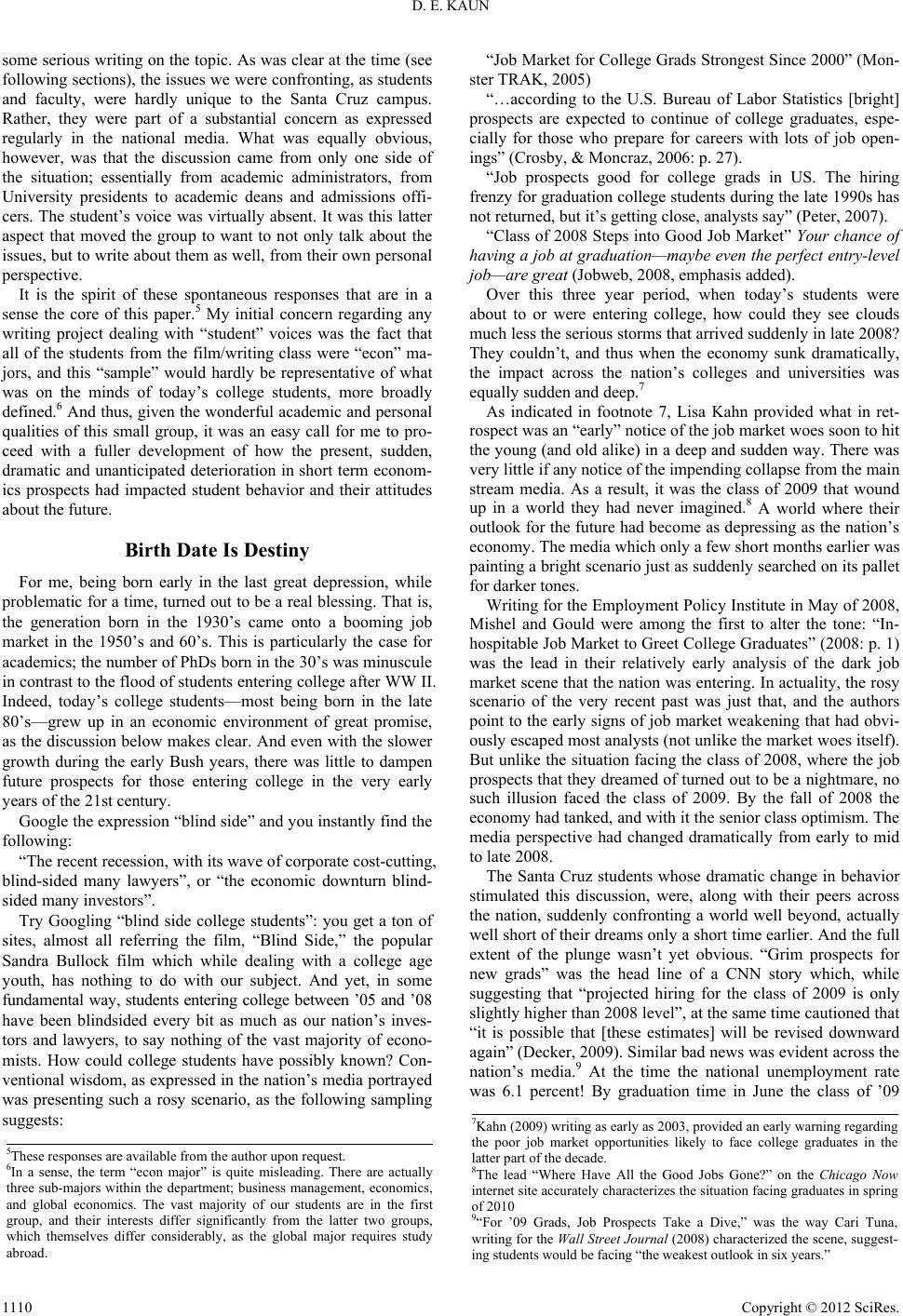 D. E. KAUN

some serious writing on the topic. As was clear at the time (see following sections), the issues we were confronting, as students and faculty, were hardly unique to the Santa Cruz campus. Rather, they were part of a substantial concern as expressed regularly in the national media. What was equally obvious, however, was that the discussion came from only one side of the situation; essentially from academic administrators, from University presidents to academic deans and admissions officers. The student's voice was virtually absent. It was this latter aspect that moved the group to want to not only talk about the issues, but to write about them as well, from their own personal perspective.

It is the spirit of these spontaneous responses that are in a sense the core of this paper.$^5$ My initial concern regarding any writing project dealing with "student" voices was the fact that all of the students from the film/writing class were "econ" majors, and this "sample" would hardly be representative of what was on the minds of today's college students, more broadly defined.$^6$ And thus, given the wonderful academic and personal qualities of this small group, it was an easy call for me to proceed with a fuller development of how the present, sudden, dramatic and unanticipated deterioration in short term economics prospects had impacted student behavior and their attitudes about the future.

Birth Date Is Destiny

For me, being born early in the last great depression, while problematic for a time, turned out to be a real blessing. That is, the generation born in the 1930's came onto a booming job market in the 1950's and 60's. This is particularly the case for academics; the number of PhDs born in the 30's was minuscule in contrast to the flood of students entering college after WW II. Indeed, today's college students—most being born in the late 80's—grew up in an economic environment of great promise, as the discussion below makes clear. And even with the slower growth during the early Bush years, there was little to dampen future prospects for those entering college in the very early years of the 21st century.

Google the expression "blind side" and you instantly find the following:

"The recent recession, with its wave of corporate cost-cutting, blind-sided many lawyers", or "the economic downturn blind-sided many investors".

Try Googling "blind side college students": you get a ton of sites, almost all referring the film, "Blind Side," the popular Sandra Bullock film which while dealing with a college age youth, has nothing to do with our subject. And yet, in some fundamental way, students entering college between '05 and '08 have been blindsided every bit as much as our nation's investors and lawyers, to say nothing of the vast majority of economists. How could college students have possibly known? Conventional wisdom, as expressed in the nation's media portrayed was presenting such a rosy scenario, as the following sampling suggests:

$^5$These responses are available from the author upon request.
$^6$In a sense, the term "econ major" is quite misleading. There are actually three sub-majors within the department; business management, economics, and global economics. The vast majority of our students are in the first group, and their interests differ significantly from the latter two groups, which themselves differ considerably, as the global major requires study abroad.

"Job Market for College Grads Strongest Since 2000" (Monster TRAK, 2005)

"…according to the U.S. Bureau of Labor Statistics [bright] prospects are expected to continue of college graduates, especially for those who prepare for careers with lots of job openings" (Crosby, & Moncraz, 2006: p. 27).

"Job prospects good for college grads in US. The hiring frenzy for graduation college students during the late 1990s has not returned, but it's getting close, analysts say" (Peter, 2007).

"Class of 2008 Steps into Good Job Market" Your chance of having a job at graduation—maybe even the perfect entry-level job—are great (Jobweb, 2008, emphasis added).

Over this three year period, when today's students were about to or were entering college, how could they see clouds much less the serious storms that arrived suddenly in late 2008? They couldn't, and thus when the economy sunk dramatically, the impact across the nation's colleges and universities was equally sudden and deep.$^7$

As indicated in footnote 7, Lisa Kahn provided what in retrospect was an "early" notice of the job market woes soon to hit the young (and old alike) in a deep and sudden way. There was very little if any notice of the impending collapse from the main stream media. As a result, it was the class of 2009 that wound up in a world they had never imagined.$^8$ A world where their outlook for the future had become as depressing as the nation's economy. The media which only a few short months earlier was painting a bright scenario just as suddenly searched on its pallet for darker tones.

Writing for the Employment Policy Institute in May of 2008, Mishel and Gould were among the first to alter the tone: "Inhospitable Job Market to Greet College Graduates" (2008: p. 1) was the lead in their relatively early analysis of the dark job market scene that the nation was entering. In actuality, the rosy scenario of the very recent past was just that, and the authors point to the early signs of job market weakening that had obviously escaped most analysts (not unlike the market woes itself). But unlike the situation facing the class of 2008, where the job prospects that they dreamed of turned out to be a nightmare, no such illusion faced the class of 2009. By the fall of 2008 the economy had tanked, and with it the senior class optimism. The media perspective had changed dramatically from early to mid to late 2008.

The Santa Cruz students whose dramatic change in behavior stimulated this discussion, were, along with their peers across the nation, suddenly confronting a world well beyond, actually well short of their dreams only a short time earlier. And the full extent of the plunge wasn't yet obvious. "Grim prospects for new grads" was the head line of a CNN story which, while suggesting that "projected hiring for the class of 2009 is only slightly higher than 2008 level", at the same time cautioned that "it is possible that [these estimates] will be revised downward again" (Decker, 2009). Similar bad news was evident across the nation's media.$^9$ At the time the national unemployment rate was 6.1 percent! By graduation time in June the class of '09

$^7$Kahn (2009) writing as early as 2003, provided an early warning regarding the poor job market opportunities likely to face college graduates in the latter part of the decade.
$^8$The lead "Where Have All the Good Jobs Gone?" on the Chicago Now internet site accurately characterizes the situation facing graduates in spring of 2010
$^9$"For '09 Grads, Job Prospects Take a Dive," was the way Cari Tuna, writing for the Wall Street Journal (2008) characterized the scene, suggesting students would be facing "the weakest outlook in six years."

1110 Copyright © 2012 SciRes.